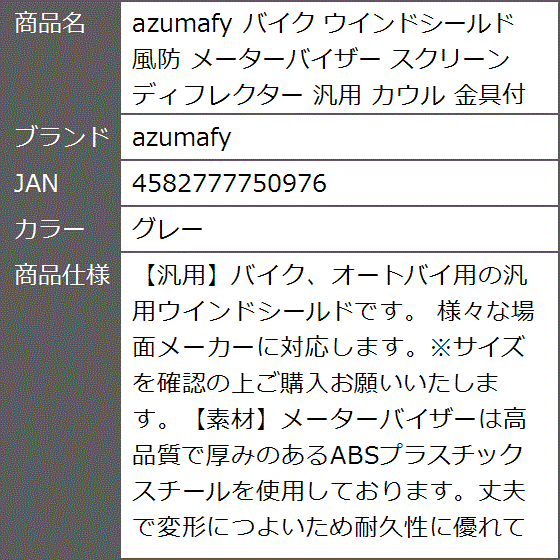 | 商品名 | azumafy バイク ウインドシールド 風防 メーターバイザー スクリーン ディフレクター 汎用 カウル 金具付 |
|---|---|
| ブランド | azumafy |
| JAN | 4582777750976 |
| カラー | グレー |
| 商品仕様 | 【汎用】バイク、オートバイ用の汎用ウインドシールドです。 様々な場面メーカーに対応します。※サイズを確認の上ご購入お願いいたします。【素材】メーターバイザーは高品質で厚みのあるABSプラスチックスチールを使用しております。丈夫で変形につよいため耐久性に優れて |